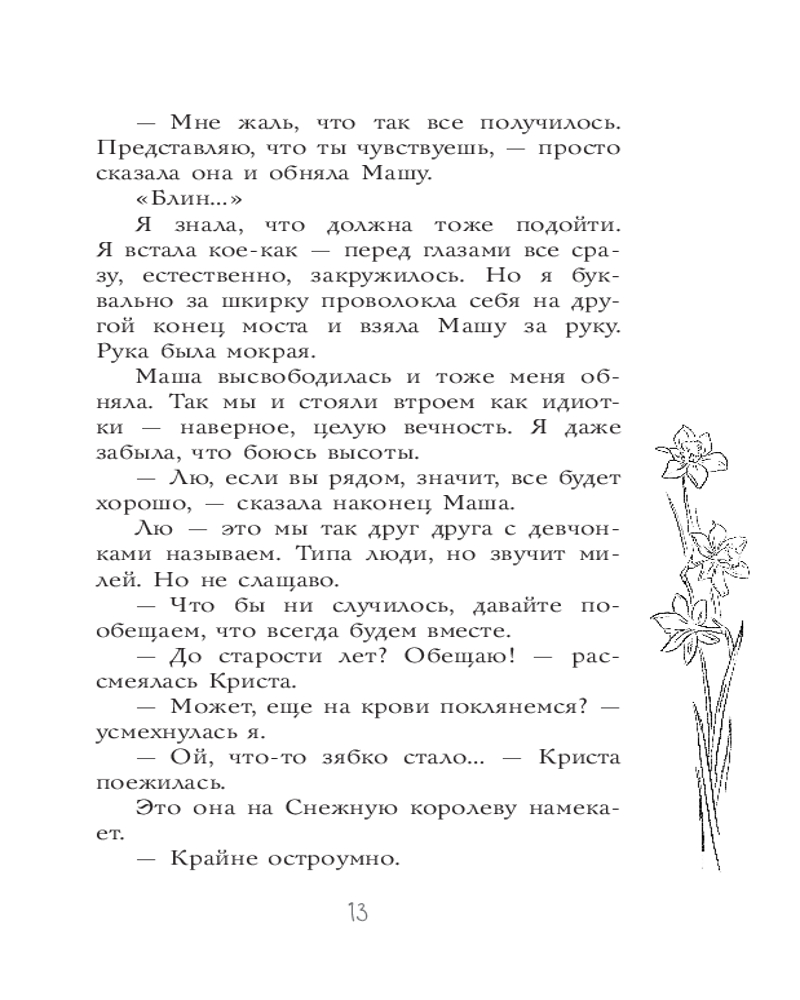 — Мне жаль, что так все получилось. Представляю, что ты чувствуешь, — просто сказала она и обняла Машу.

«Блин...»

Я знала, что должна тоже подойти. Я встала кое-как — перед глазами все сразу, естественно, закружилось. Но я буквально за шкирку проволокла себя на другой конец моста и взяла Машу за руку. Рука была мокрая.

Маша высвободилась и тоже меня обняла. Так мы и стояли втроем как идиотки — наверное, целую вечность. Я даже забыла, что боюсь высоты.

— Лю, если вы рядом, значит, все будет хорошо, — сказала наконец Маша.

Лю — это мы так друг друга с девчонками называем. Типа люди, но звучит милей. Но не слащаво.

— Что бы ни случилось, давайте пообещаем, что всегда будем вместе.

— До старости лет? Обещаю! — рассмеялась Криста.

— Может, еще на крови поклянемся? — усмехнулась я.

— Ой, что-то зябко стало... — Криста поежилась.

Это она на Снежную королеву намекает.

— Крайне остроумно.

13